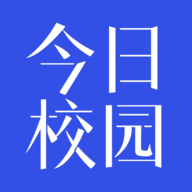 今日
校园